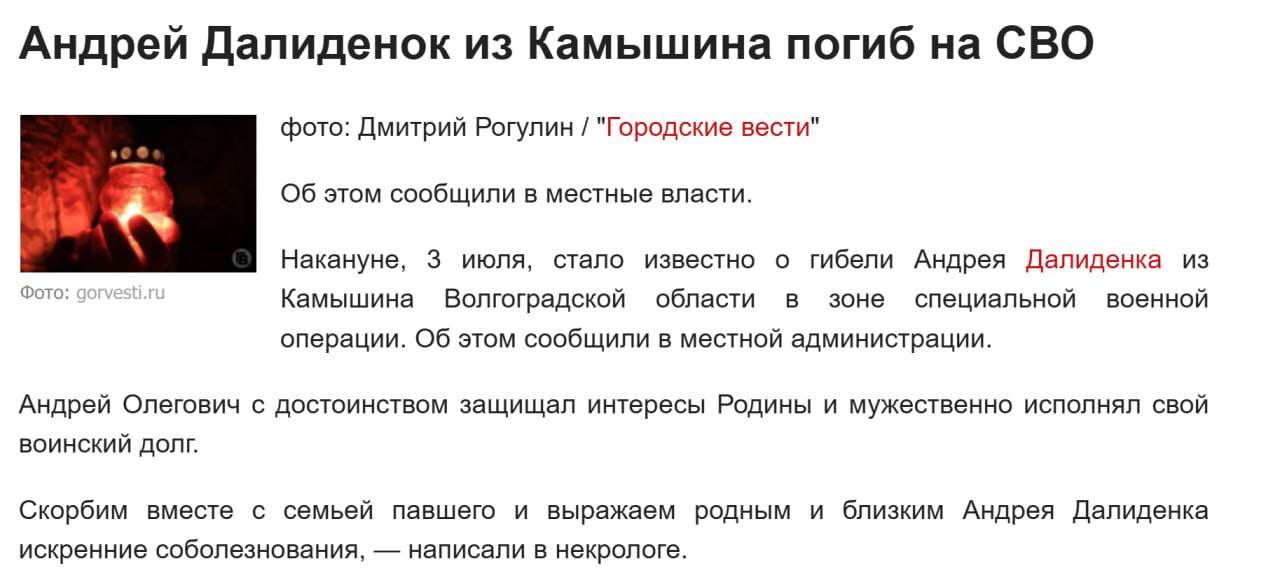 Андрей Далиденок из Камышина погиб на СВО

Фото: gorvesti.ru

фото: Дмитрий Рогулин / "Городские вести"

Об этом сообщили в местные власти.

Накануне, 3 июля, стало известно о гибели Андрея Далиденка из Камышина Волгоградской области в зоне специальной военной операции. Об этом сообщили в местной администрации.

Андрей Олегович с достоинством защищал интересы Родины и мужественно исполнял свой воинский долг.

Скорбим вместе с семьей павшего и выражаем родным и близким Андрея Далиденка искренние соболезнования, — написали в некрологе.